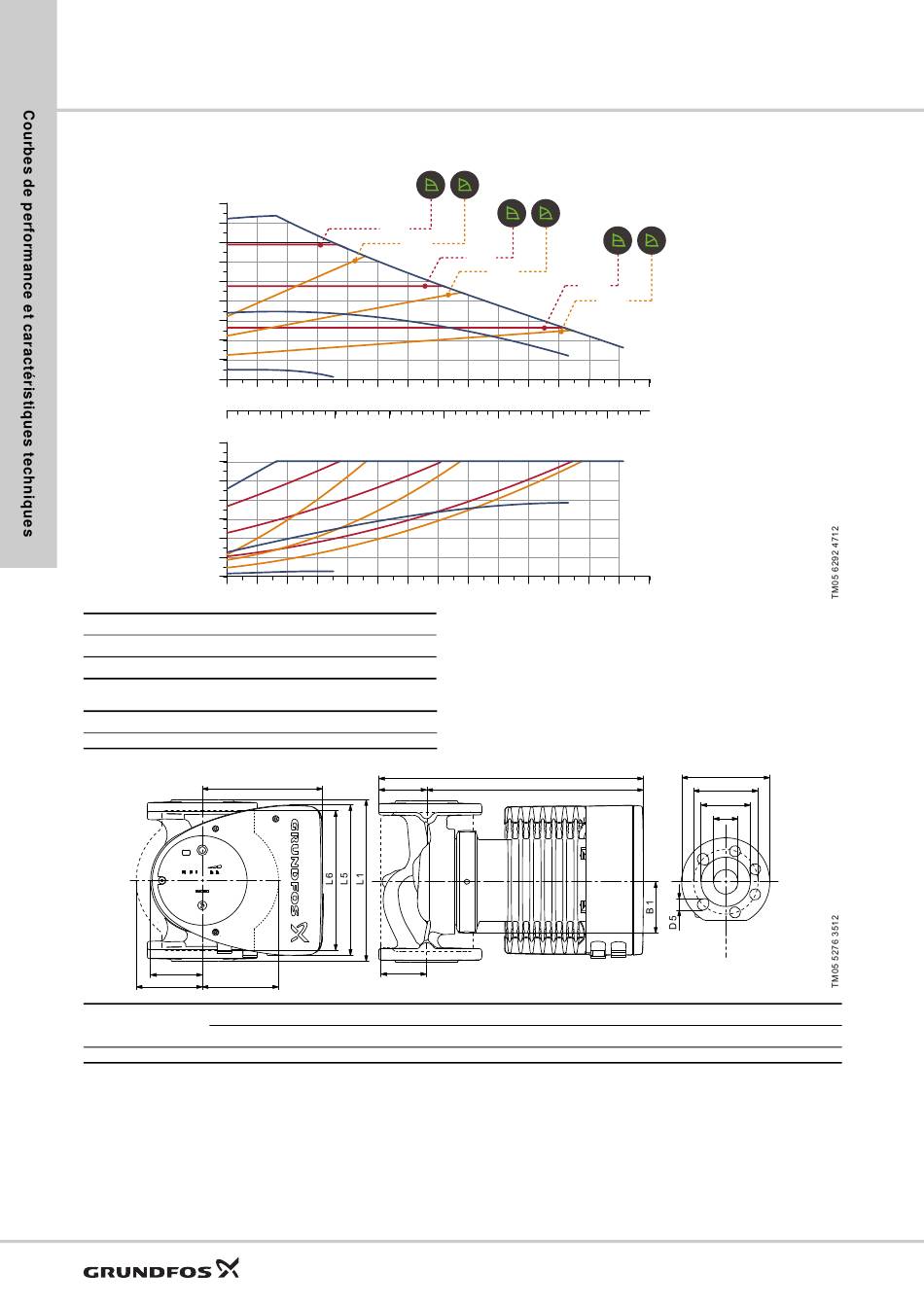 Courbes de performance et caractéristiques techniques

TM05 6292 4712

GRUNDFOS

L6

L5

L1

B1

D5

TM05 5276 3512

GRUNDFOS